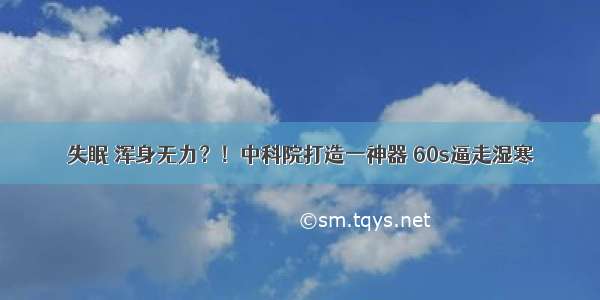 失眠 浑身无力？！ 中科院打造一神器 60s逼走湿寒

©sm.tqys.net